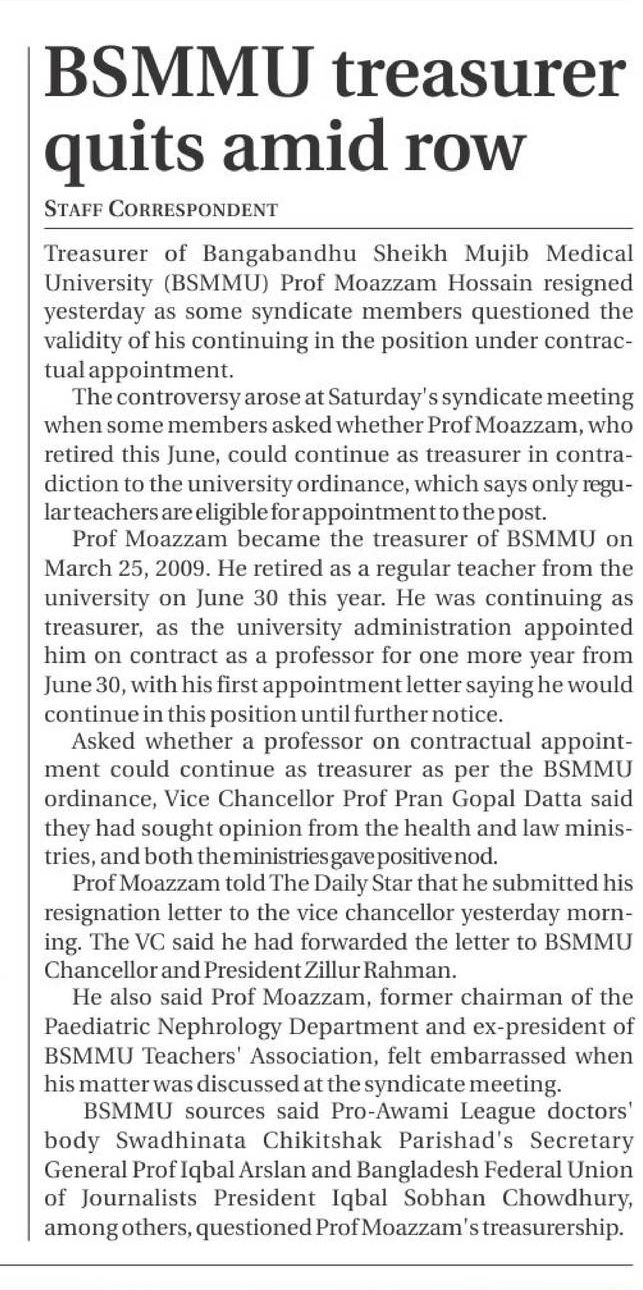 BSMMU treasurer quits amid row

STAFF CORRESPONDENT

Treasurer of Bangabandhu Sheikh Mujib Medical University (BSMMU) Prof Moazzam Hossain resigned yesterday as some syndicate members questioned the validity of his continuing in the position under contractual appointment.

The controversy arose at Saturday's syndicate meeting when some members asked whether Prof Moazzam, who retired this June, could continue as treasurer in contradiction to the university ordinance, which says only regular teachers are eligible for appointment to the post.

Prof Moazzam became the treasurer of BSMMU on March 25, 2009. He retired as a regular teacher from the university on June 30 this year. He was continuing as treasurer, as the university administration appointed him on contract as a professor for one more year from June 30, with his first appointment letter saying he would continue in this position until further notice.

Asked whether a professor on contractual appointment could continue as treasurer as per the BSMMU ordinance, Vice Chancellor Prof Pran Gopal Datta said they had sought opinion from the health and law ministries, and both the ministries gave positive nod.

Prof Moazzam told The Daily Star that he submitted his resignation letter to the vice chancellor yesterday morning. The VC said he had forwarded the letter to BSMMU Chancellor and President Zillur Rahman.

He also said Prof Moazzam, former chairman of the Paediatric Nephrology Department and ex-president of BSMMU Teachers' Association, felt embarrassed when his matter was discussed at the syndicate meeting.

BSMMU sources said Pro-Awami League doctors' body Swadhinata Chikitshak Parishad's Secretary General Prof Iqbal Arslan and Bangladesh Federal Union of Journalists President Iqbal Sobhan Chowdhury, among others, questioned Prof Moazzam's treasurership.